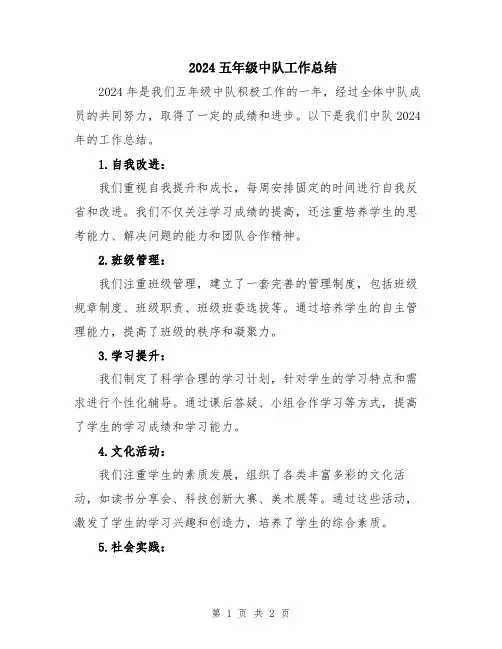 2024 五年级中队工作总结

2024 年是我们五年级中队积极工作的一年，经过全体中队成员的共同努力，取得了一定的成绩和进步。以下是我们中队 2024 年的工作总结。

1. 自我改进：

我们重视自我提升和成长，每周安排固定的时间进行自我反省和改进。我们不仅关注学习成绩的提高，还注重培养学生的思考能力、解决问题的能力和团队合作精神。

2. 班级管理：

我们注重班级管理，建立了一套完善的管理制度，包括班级规章制度、班级职责、班级班委选拔等。通过培养学生的自主管理能力，提高了班级的秩序和凝聚力。

3. 学习提升：

我们制定了科学合理的学习计划，针对学生的学习特点和需求进行个性化辅导。通过课后答疑、小组合作学习等方式，提高了学生的学习成绩和学习能力。

4. 文化活动：

我们注重学生的素质发展，组织了各类丰富多彩的文化活动，如读书分享会、科技创新大赛、美术展等。通过这些活动，激发了学生的学习兴趣和创造力，培养了学生的综合素质。

5. 社会实践：

第 1 页 共 2 页